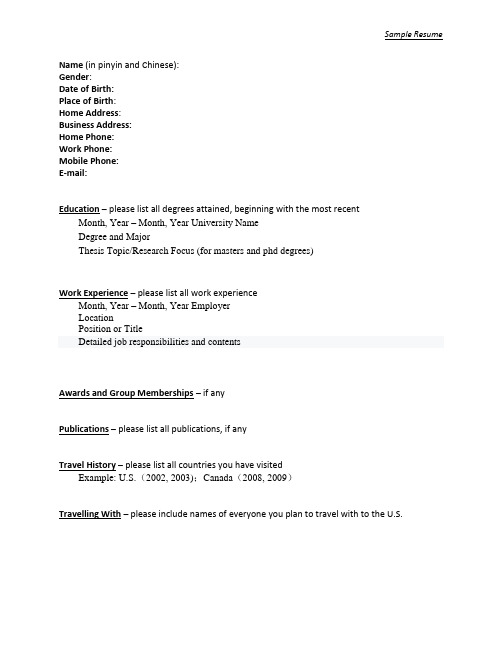 Sample Resume

Name (in pinyin and Chinese):
Gender:
Date of Birth:
Place of Birth:
Home Address:
Business Address:
Home Phone:
Work Phone:
Mobile Phone:
E-mail:

Education – please list all degrees attained, beginning with the most recent
Month, Year – Month, Year University Name
Degree and Major
Thesis Topic/Research Focus (for masters and phd degrees)

Work Experience – please list all work experience
Month, Year – Month, Year Employer
Location
Position or Title
Detailed job responsibilities and contents

Awards and Group Memberships – if any

Publications – please list all publications, if any

Travel History – please list all countries you have visited
Example: U.S.（2002, 2003）; Canada（2008, 2009）

Travelling With – please include names of everyone you plan to travel with to the U.S.